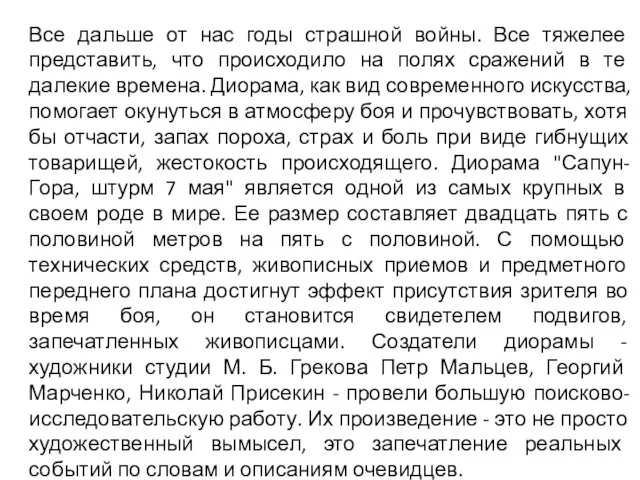 Все дальше от нас годы страшной войны. Все тяжелее представить, что происходило на полях сражений в те далекие времена. Диорама, как вид современного искусства, помогает окунуться в атмосферу боя и прочувствовать, хотя бы отчасти, запах пороха, страх и боль при виде гибнущих товарищей, жестокость происходящего. Диорама "Сапун-Гора, штурм 7 мая" является одной из самых крупных в своем роде в мире. Ее размер составляет двадцать пять с половиной метров на пять с половиной. С помощью технических средств, живописных приемов и предметного переднего плана достигнут эффект присутствия зрителя во время боя, он становится свидетелем подвигов, запечатленных живописцами. Создатели диорамы - художники студии М. Б. Грекова Петр Мальцев, Георгий Марченко, Николай Присекин - провели большую поисково-исследовательскую работу. Их произведение - это не просто художественный вымысел, это запечатление реальных событий по словам и описаниям очевидцев.